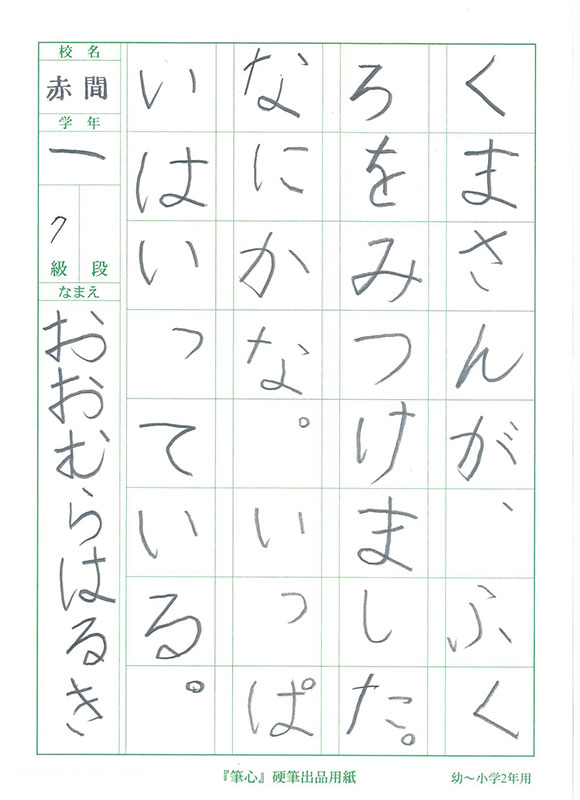 くまさんが、ふく

ろをみつけました。

なにかな。いっぱ

いはいっている。

校名
赤間
学年
一
7
級 段
なまえ
おおむらはるき

『筆心』硬筆出品用紙 幼~小学2年用